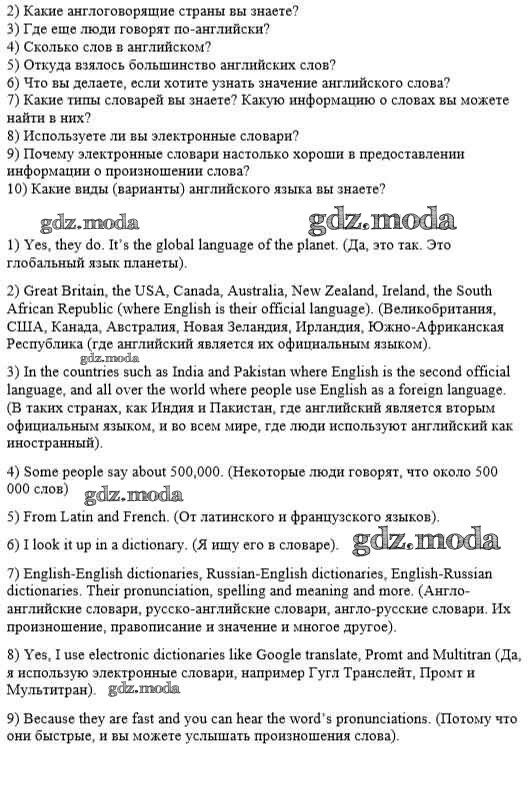 2) Какие англоговорящие страны вы знаете?
3) Где еще люди говорят по-английски?
4) Сколько слов в английском?
5) Откуда взялось большинство английских слов?
6) Что вы делаете, если хотите узнать значение английского слова?
7) Какие типы словарей вы знаете? Какую информацию о словах вы можете найти в них?
8) Используете ли вы электронные словари?
9) Почему электронные словари настолько хороши в предоставлении информации о произношении слова?
10) Какие виды (варианты) английского языка вы знаете?

gdz.moda gdz.moda

1) Yes, they do. It's the global language of the planet. (Да, это так. Это глобальный язык планеты).

2) Great Britain, the USA, Canada, Australia, New Zealand, Ireland, the South African Republic (where English is their official language). (Великобритания, США, Канада, Австралия, Новая Зеландия, Ирландия, Южно-Африканская Республика (где английский является их официальным языком).

gdz.moda

3) In the countries such as India and Pakistan where English is the second official language, and all over the world where people use English as a foreign language. (В таких странах, как Индия и Пакистан, где английский является вторым официальным языком, и во всем мире, где люди используют английский как иностранный).

4) Some people say about 500,000. (Некоторые люди говорят, что около 500 000 слов)

gdz.moda

5) From Latin and French. (От латинского и французского языков).

6) I look it up in a dictionary. (Я ищу его в словаре). gdz.moda

7) English-English dictionaries, Russian-English dictionaries, English-Russian dictionaries. Their pronunciation, spelling and meaning and more. (Англо-английские словари, русско-английские словари, англо-русские словари. Их произношение, правописание и значение и многое другое).

8) Yes, I use electronic dictionaries like Google translate, Promt and Multitran (Да, я использую электронные словари, например Гугл Транслейт, Промт и Мультитран). gdz.moda

9) Because they are fast and you can hear the word's pronunciations. (Потому что они быстрые, и вы можете услышать произношения слова).